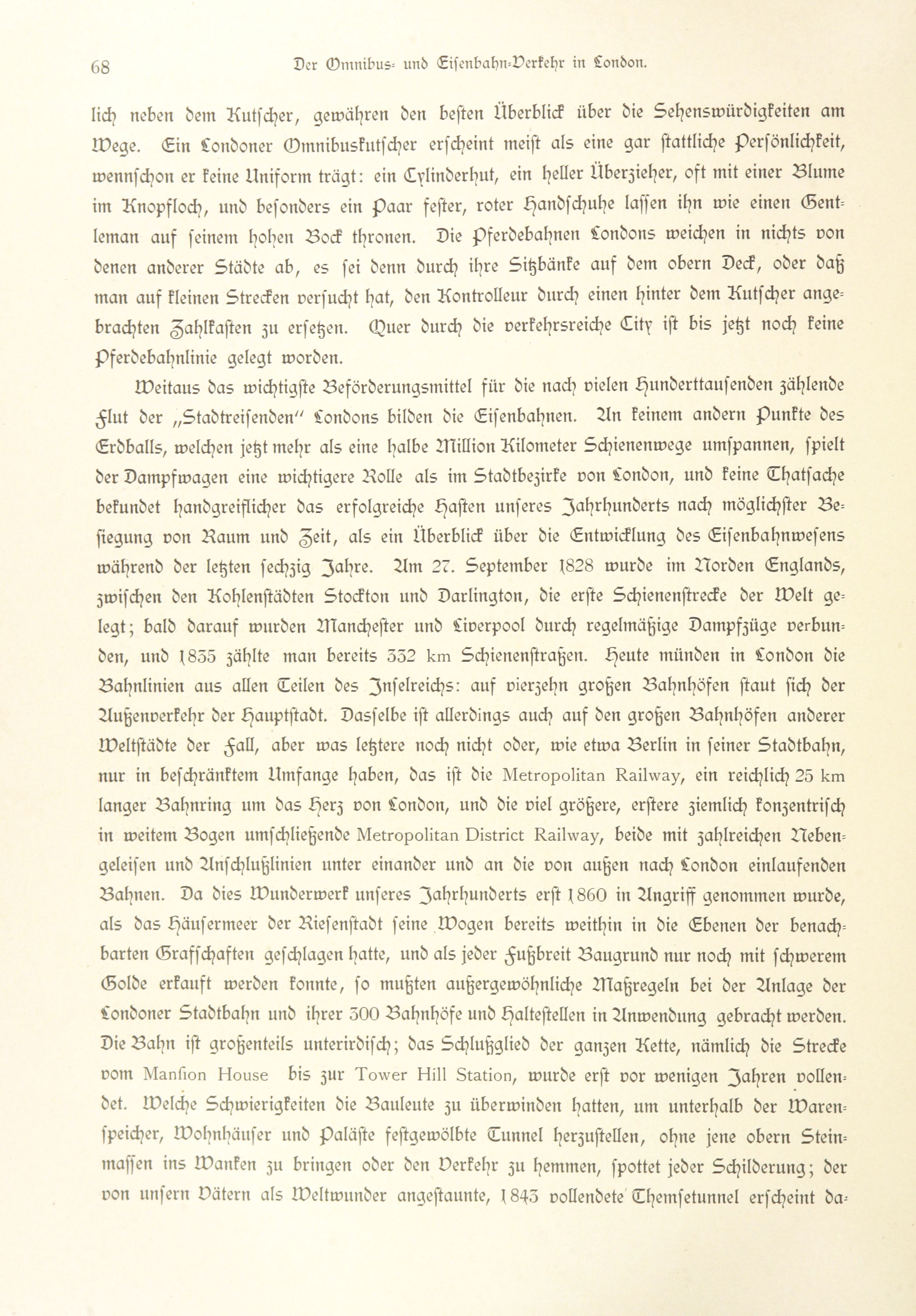 68 Der Omnibus- und Eisenbahn-Verkehr in London.

lich neben dem Kutscher, gewähren den besten Überblick über die Sehenswürdigkeiten am Wege. Ein Londoner Omnibuskutscher erscheint meist als eine gar stattliche Persönlichkeit, wennschon er keine Uniform trägt: ein Cylinderhut, ein heller Überzieher, oft mit einer Blume im Knopfloch, und besonders ein Paar fester, roter Handschuhe lassen ihn wie einen Gentleman auf seinem hohen Bock thronen. Die Pferdebahnen Londons weichen in nichts von denen anderer Städte ab, es sei denn durch ihre Sitzbänke auf dem obern Deck, oder daß man auf kleinen Strecken versucht hat, den Kontrolleur durch einen hinter dem Kutscher angebrachten Zahlkasten zu ersetzen. Quer durch die verkehrsreiche City ist bis jetzt noch keine Pferdebahnlinie gelegt worden.

Weitaus das wichtigste Beförderungsmittel für die nach vielen Hunderttausenden zählende Flut der „Stadtreisenden" Londons bilden die Eisenbahnen. An keinem andern Punkte des Erdballs, welchen jetzt mehr als eine halbe Million Kilometer Schienenwege umspannen, spielt der Dampfwagen eine wichtigere Rolle als im Stadtbezirke von London, und keine Thatsache bekundet handgreiflicher das erfolgreiche Hasten unseres Jahrhunderts nach möglichster Besiegung von Raum und Zeit, als ein Überblick über die Entwicklung des Eisenbahnwesens während der letzten sechzig Jahre. Am 27. September 1828 wurde im Norden Englands, zwischen den Kohlenstädten Stockton und Darlington, die erste Schienenstrecke der Welt gelegt; bald darauf wurden Manchester und Liverpool durch regelmäßige Dampfzüge verbunden, und 1835 zählte man bereits 332 km Schienenstraßen. Heute münden in London die Bahnlinien aus allen Teilen des Inselreichs: auf vierzehn großen Bahnhöfen staut sich der Außenverkehr der Hauptstadt. Dasselbe ist allerdings auch auf den großen Bahnhöfen anderer Weltstädte der Fall, aber was letztere noch nicht oder, wie etwa Berlin in seiner Stadtbahn, nur in beschränktem Umfange haben, das ist die Metropolitan Railway, ein reichlich 25 km langer Bahnring um das Herz von London, und die viel größere, erstere ziemlich konzentrisch in weitem Bogen umschließende Metropolitan District Railway, beide mit zahlreichen Nebengeleisen und Anschlußlinien unter einander und an die von außen nach London einlaufenden Bahnen. Da dies Wunderwerk unseres Jahrhunderts erst 1860 in Angriff genommen wurde, als das Häusermeer der Riesenstadt seine Wogen bereits weithin in die Ebenen der benachbarten Grafschaften geschlagen hatte, und als jeder Fußbreit Baugrund nur noch mit schwerem Golde erkauft werden konnte, so mußten außergewöhnliche Maßregeln bei der Anlage der Londoner Stadtbahn und ihrer 300 Bahnhöfe und Haltestellen in Anwendung gebracht werden. Die Bahn ist großenteils unterirdisch; das Schlußglied der ganzen Kette, nämlich die Strecke vom Mansion House bis zur Tower Hill Station, wurde erst vor wenigen Jahren vollendet. Welche Schwierigkeiten die Bauleute zu überwinden hatten, um unterhalb der Warenspeicher, Wohnhäuser und Paläste festgewölbte Tunnel herzustellen, ohne jene obern Steinmassen ins Wanken zu bringen oder den Verkehr zu hemmen, spottet jeder Schilderung; der von unsern Vätern als Weltwunder angestaunte, 1843 vollendete Themsetunnel erscheint da-